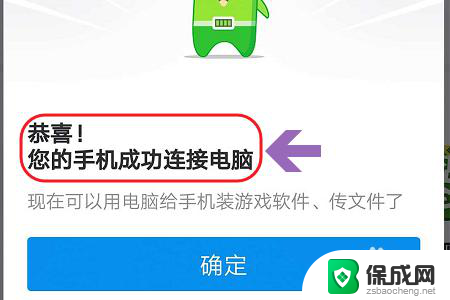 恭喜！
您的手机成功连接电脑

现在可以用电脑给手机装游戏软件、传文件了

确定

保成网
zsbaocheng.net